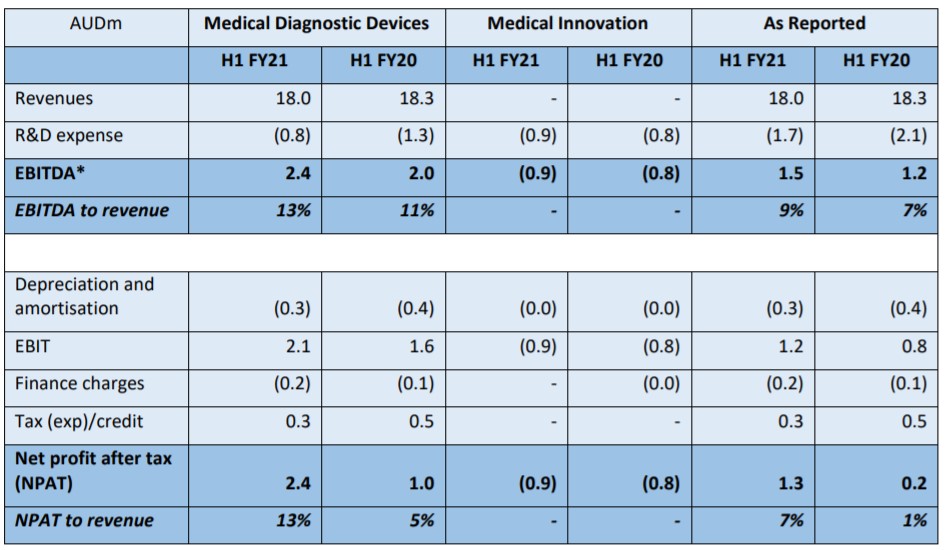 | AUDm | Medical Diagnostic Devices | | Medical Innovation | | As Reported | |
|---|---|---|---|---|---|---|
| | H1 FY21 | H1 FY20 | H1 FY21 | H1 FY20 | H1 FY21 | H1 FY20 |
| Revenues | 18.0 | 18.3 | - | - | 18.0 | 18.3 |
| R&D expense | (0.8) | (1.3) | (0.9) | (0.8) | (1.7) | (2.1) |
| EBITDA* | 2.4 | 2.0 | (0.9) | (0.8) | 1.5 | 1.2 |
| EBITDA to revenue | 13% | 11% | - | - | 9% | 7% |
| | | | | | | |
| Depreciation and amortisation | (0.3) | (0.4) | (0.0) | (0.0) | (0.3) | (0.4) |
| EBIT | 2.1 | 1.6 | (0.9) | (0.8) | 1.2 | 0.8 |
| Finance charges | (0.2) | (0.1) | - | (0.0) | (0.2) | (0.1) |
| Tax (exp)/credit | 0.3 | 0.5 | - | - | 0.3 | 0.5 |
| Net profit after tax (NPAT) | 2.4 | 1.0 | (0.9) | (0.8) | 1.3 | 0.2 |
| NPAT to revenue | 13% | 5% | - | - | 7% | 1% |